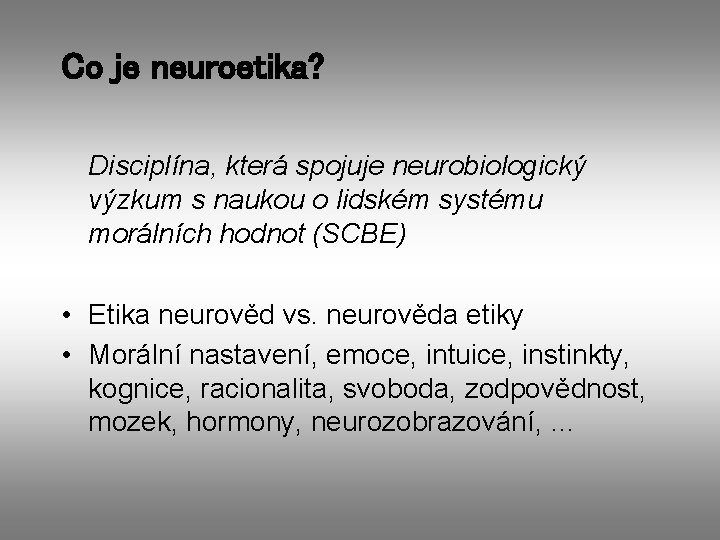 Co je neuroetika?

Disciplína, která spojuje neurobiologický výzkum s naukou o lidském systému morálních hodnot (SCBE)

• Etika neurověd vs. neurověda etiky
• Morální nastavení, emoce, intuice, instinkty, kognice, racionalita, svoboda, zodpovědnost, mozek, hormony, neurozobrazování, ...